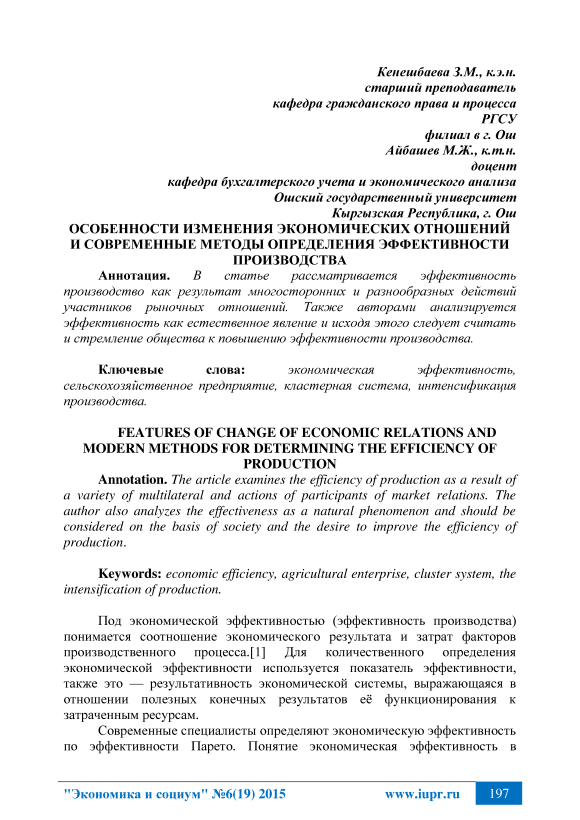 Кенешбаева З.М., к.э.н.
старший преподаватель
кафедра гражданского права и процесса
РГСУ
филиал в г. Ош
Айбашев М.Ж., к.т.н.
доцент
кафедра бухгалтерского учета и экономического анализа
Ошский государственный университет
Кыргызская Республика, г. Ош

ОСОБЕННОСТИ ИЗМЕНЕНИЯ ЭКОНОМИЧЕСКИХ ОТНОШЕНИЙ И СОВРЕМЕННЫЕ МЕТОДЫ ОПРЕДЕЛЕНИЯ ЭФФЕКТИВНОСТИ ПРОИЗВОДСТВА

Аннотация. В статье рассматривается эффективность производство как результат многосторонних и разнообразных действий участников рыночных отношений. Также авторами анализируется эффективность как естественное явление и исходя этого следует считать и стремление общества к повышению эффективности производства.

Ключевые слова: экономическая эффективность, сельскохозяйственное предприятие, кластерная система, интенсификация производства.

FEATURES OF CHANGE OF ECONOMIC RELATIONS AND MODERN METHODS FOR DETERMINING THE EFFICIENCY OF PRODUCTION

Annotation. The article examines the efficiency of production as a result of a variety of multilateral and actions of participants of market relations. The author also analyzes the effectiveness as a natural phenomenon and should be considered on the basis of society and the desire to improve the efficiency of production.

Keywords: economic efficiency, agricultural enterprise, cluster system, the intensification of production.

Под экономической эффективностью (эффективность производства) понимается соотношение экономического результата и затрат факторов производственного процесса.[1] Для количественного определения экономической эффективности используется показатель эффективности, также это — результативность экономической системы, выражающаяся в отношении полезных конечных результатов её функционирования к затраченным ресурсам.

Современные специалисты определяют экономическую эффективность по эффективности Парето. Понятие экономическая эффективность в

"Экономика и социум" №6(19) 2015 www.iupr.ru 197